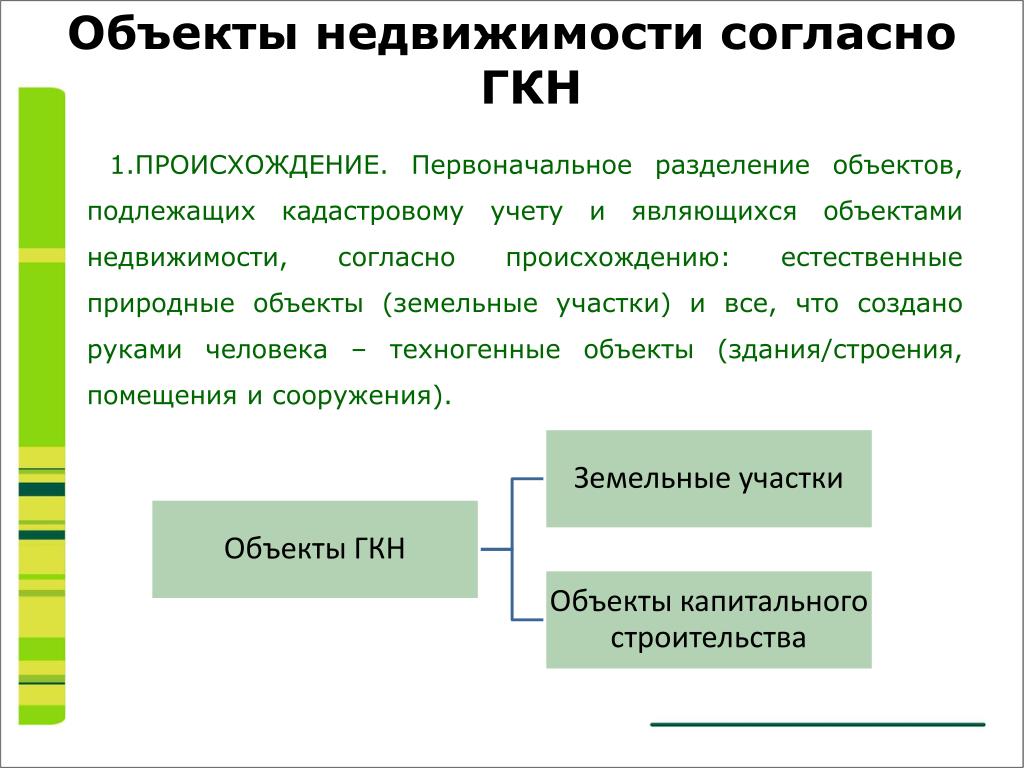 Объекты недвижимости согласно ГКН

1.ПРОИСХОЖДЕНИЕ. Первоначальное разделение объектов, подлежащих кадастровому учету и являющихся объектами недвижимости, согласно происхождению: естественные природные объекты (земельные участки) и все, что создано руками человека – техногенные объекты (здания/строения, помещения и сооружения).

Объекты ГКН

Земельные участки

Объекты капитального строительства